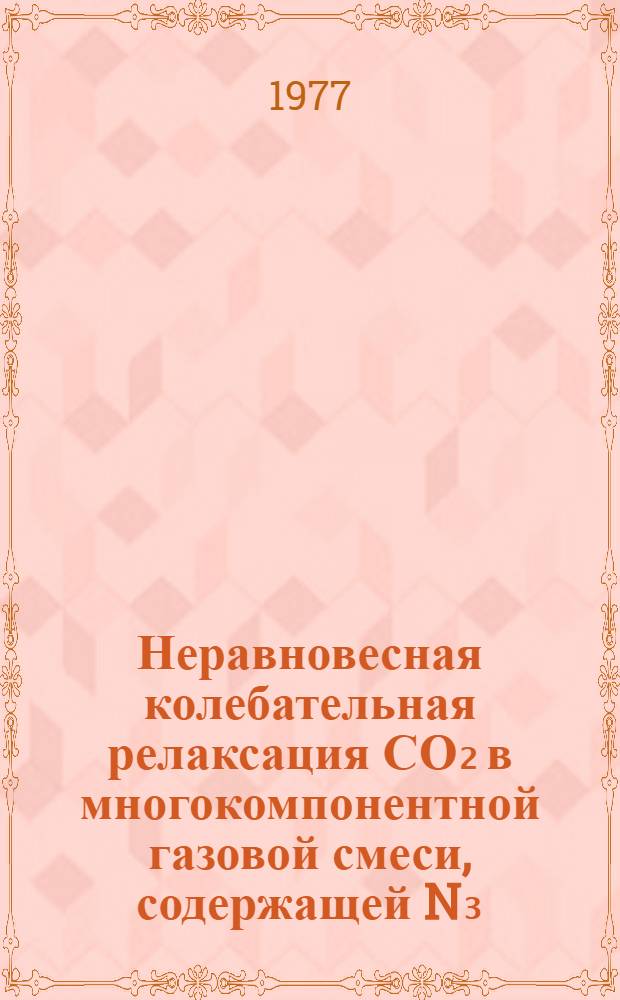 1977

Неравновесная колебательная релаксация $CO_2$ в многокомпонентной газовой смеси, содержащей $N_3$